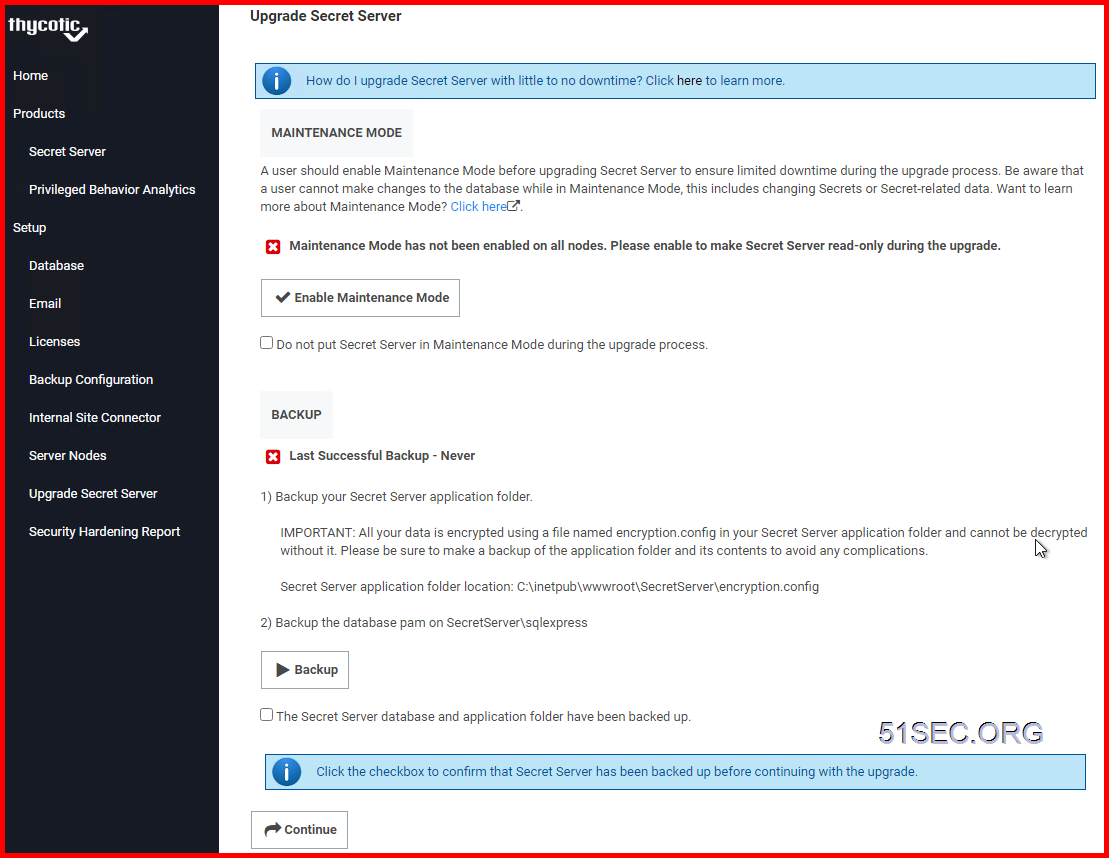 thycotic

Home

Products

Secret Server

Privileged Behavior Analytics

Setup

Database

Email

Licenses

Backup Configuration

Internal Site Connector

Server Nodes

Upgrade Secret Server

Security Hardening Report

Upgrade Secret Server

How do I upgrade Secret Server with little to no downtime? Click here to learn more.

MAINTENANCE MODE

A user should enable Maintenance Mode before upgrading Secret Server to ensure limited downtime during the upgrade process. Be aware that a user cannot make changes to the database while in Maintenance Mode, this includes changing Secrets or Secret-related data. Want to learn more about Maintenance Mode? Click here.

Maintenance Mode has not been enabled on all nodes. Please enable to make Secret Server read-only during the upgrade.

Enable Maintenance Mode

Do not put Secret Server in Maintenance Mode during the upgrade process.

BACKUP

Last Successful Backup - Never

1) Backup your Secret Server application folder.

IMPORTANT: All your data is encrypted using a file named encryption.config in your Secret Server application folder and cannot be decrypted without it. Please be sure to make a backup of the application folder and its contents to avoid any complications.

Secret Server application folder location: C:\inetpub\wwwroot\SecretServer\encryption.config

2) Backup the database pam on SecretServer\sqlexpress

Backup

The Secret Server database and application folder have been backed up.

51SEC.ORG

Click the checkbox to confirm that Secret Server has been backed up before continuing with the upgrade.

Continue